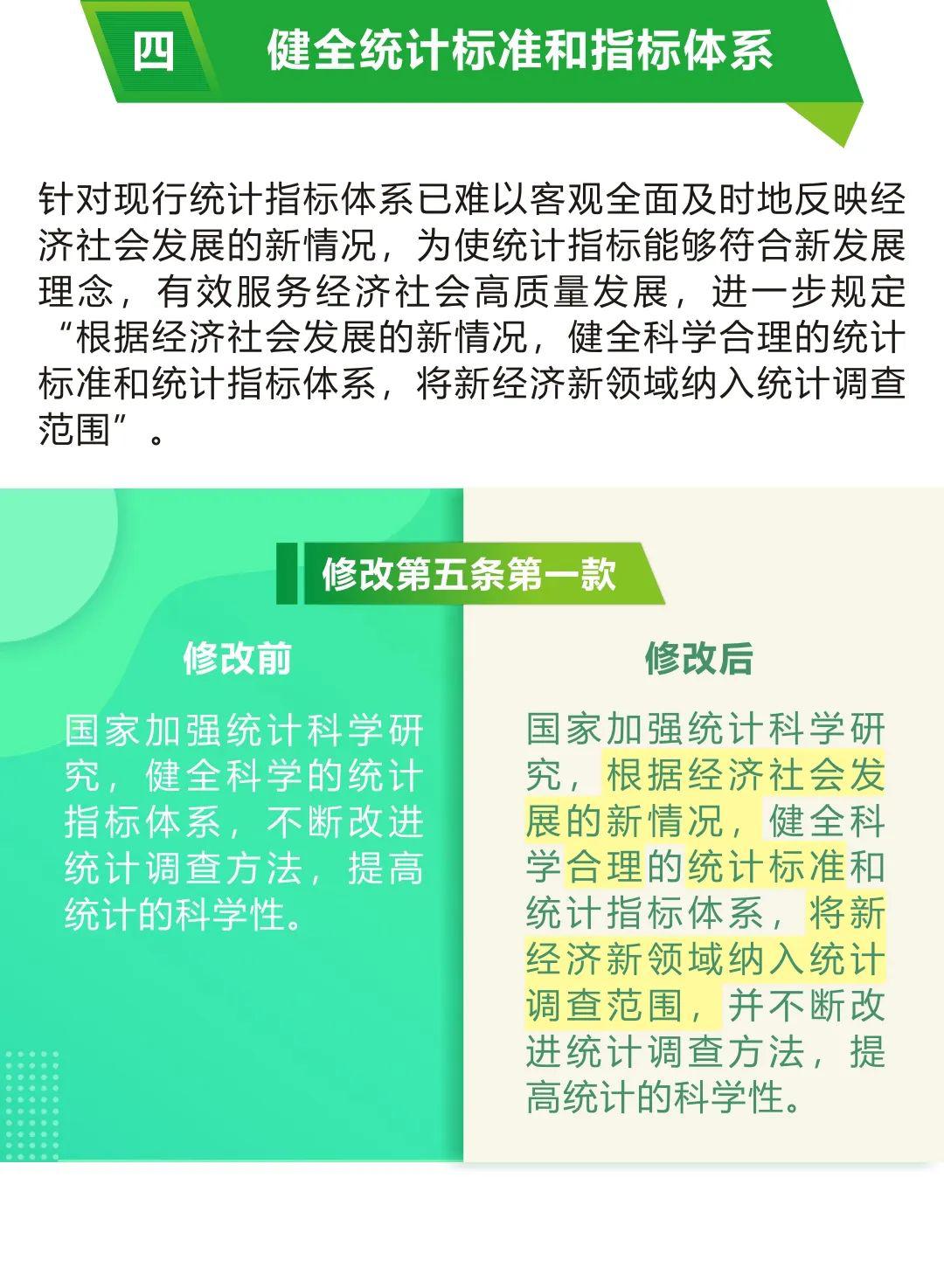 四 健全统计标准和指标体系

针对现行统计指标体系已难以客观全面及时地反映经济社会发展的新情况，为使统计指标能够符合新发展理念，有效服务经济社会高质量发展，进一步规定“根据经济社会发展的新情况，健全科学合理的统计标准和统计指标体系，将新经济新领域纳入统计调查范围”。

修改第五条第一款

修改前

国家加强统计科学研究，健全科学的统计指标体系，不断改进统计调查方法，提高统计的科学性。

修改后

国家加强统计科学研究，根据经济社会发展的新情况，健全科学合理的统计标准和统计指标体系，将新经济新领域纳入统计调查范围，并不断改进统计调查方法，提高统计的科学性。